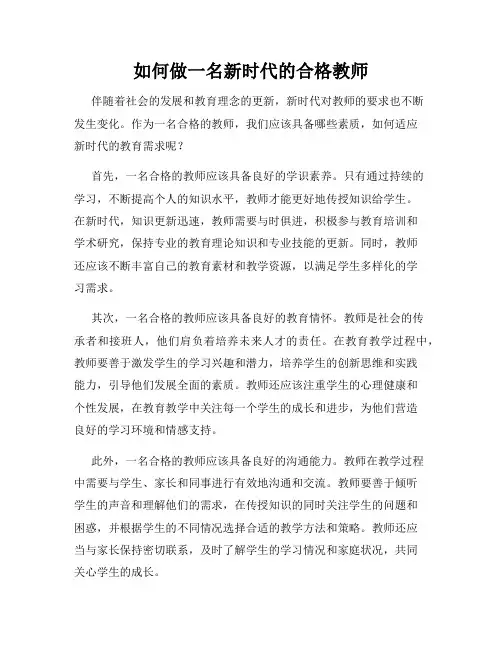 如何做一名新时代的合格教师

伴随着社会的发展和教育理念的更新，新时代对教师的要求也不断发生变化。作为一名合格的教师，我们应该具备哪些素质，如何适应新时代的教育需求呢？

首先，一名合格的教师应该具备良好的学识素养。只有通过持续的学习，不断提高个人的知识水平，教师才能更好地传授知识给学生。在新时代，知识更新迅速，教师需要与时俱进，积极参与教育培训和学术研究，保持专业的教育理论知识和专业技能的更新。同时，教师还应该不断丰富自己的教育素材和教学资源，以满足学生多样化的学习需求。

其次，一名合格的教师应该具备良好的教育情怀。教师是社会的传承者和接班人，他们肩负着培养未来人才的责任。在教育教学过程中，教师要善于激发学生的学习兴趣和潜力，培养学生的创新思维和实践能力，引导他们发展全面的素质。教师还应该注重学生的心理健康和个性发展，在教育教学中关注每一个学生的成长和进步，为他们营造良好的学习环境和情感支持。

此外，一名合格的教师应该具备良好的沟通能力。教师在教学过程中需要与学生、家长和同事进行有效地沟通和交流。教师要善于倾听学生的声音和理解他们的需求，在传授知识的同时关注学生的问题和困惑，并根据学生的不同情况选择合适的教学方法和策略。教师还应当与家长保持密切联系，及时了解学生的学习情况和家庭状况，共同关心学生的成长。